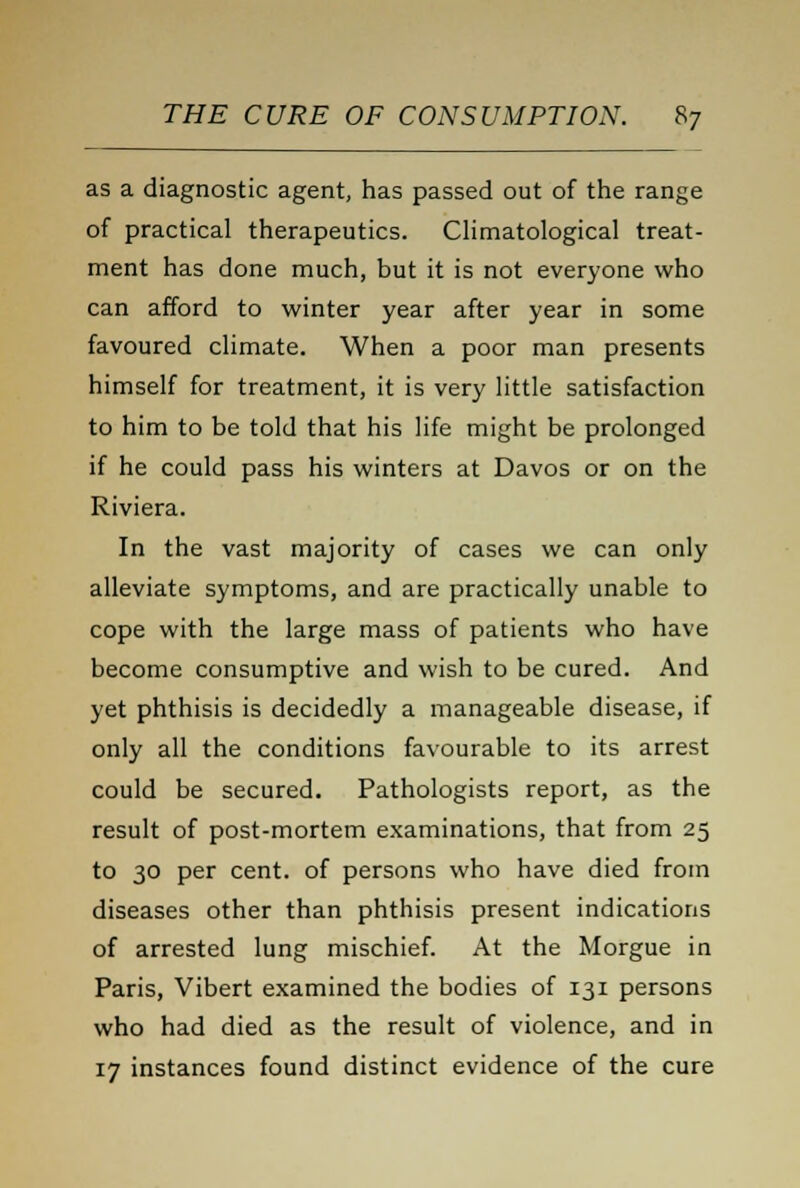 THE CURE OF CONSUMPTION. 87

as a diagnostic agent, has passed out of the range of practical therapeutics. Climatological treatment has done much, but it is not everyone who can afford to winter year after year in some favoured climate. When a poor man presents himself for treatment, it is very little satisfaction to him to be told that his life might be prolonged if he could pass his winters at Davos or on the Riviera.

In the vast majority of cases we can only alleviate symptoms, and are practically unable to cope with the large mass of patients who have become consumptive and wish to be cured. And yet phthisis is decidedly a manageable disease, if only all the conditions favourable to its arrest could be secured. Pathologists report, as the result of post-mortem examinations, that from 25 to 30 per cent. of persons who have died from diseases other than phthisis present indications of arrested lung mischief. At the Morgue in Paris, Vibert examined the bodies of 131 persons who had died as the result of violence, and in 17 instances found distinct evidence of the cure